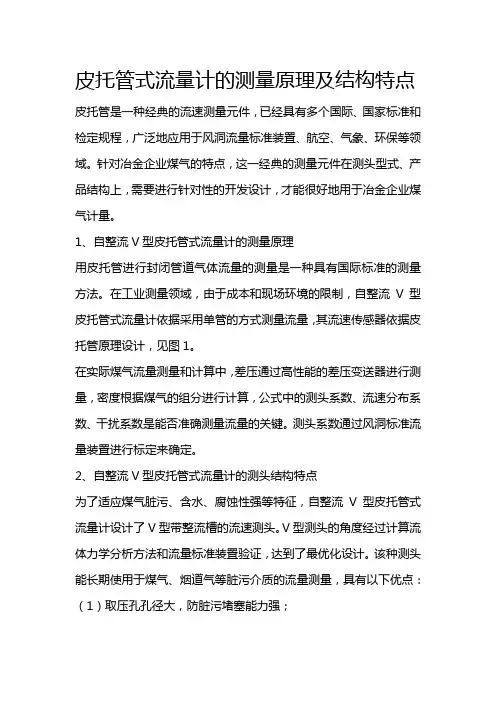 皮托管式流量计的测量原理及结构特点

皮托管是一种经典的流速测量元件，已经具有多个国际、国家标准和检定规程，广泛地应用于风洞流量标准装置、航空、气象、环保等领域。针对冶金企业煤气的特点，这一经典的测量元件在测头型式、产品结构上，需要进行针对性的开发设计，才能很好地用于冶金企业煤气计量。

1、自整流 V 型皮托管式流量计的测量原理

用皮托管进行封闭管道气体流量的测量是一种具有国际标准的测量方法。在工业测量领域，由于成本和现场环境的限制，自整流 V 型皮托管式流量计依据采用单管的方式测量流量，其流速传感器依据皮托管原理设计，见图 1。

在实际煤气流量测量和计算中，差压通过高性能的差压变送器进行测量，密度根据煤气的组分进行计算，公式中的测头系数、流速分布系数、干扰系数是能否准确测量流量的关键。测头系数通过风洞标准流量装置进行标定来确定。

2、自整流 V 型皮托管式流量计的测头结构特点

为了适应煤气脏污、含水、腐蚀性强等特征，自整流 V 型皮托管式流量计设计了 V 型带整流槽的流速测头。V 型测头的角度经过计算流体力学分析方法和流量标准装置验证，达到了最优化设计。该种测头能长期使用于煤气、烟道气等脏污介质的流量测量，具有以下优点：

（1）取压孔孔径大，防脏污堵塞能力强；